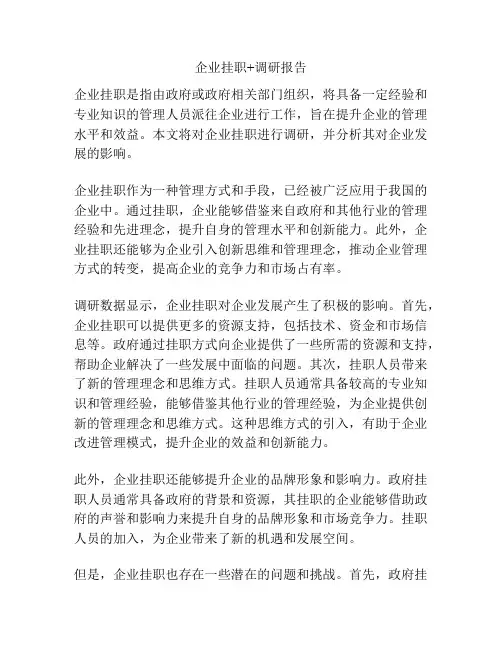 企业挂职+调研报告

企业挂职是指由政府或政府相关部门组织，将具备一定经验和专业知识的管理人员派往企业进行工作，旨在提升企业的管理水平和效益。本文将对企业挂职进行调研，并分析其对企业发展的影响。

企业挂职作为一种管理方式和手段，已经被广泛应用于我国的企业中。通过挂职，企业能够借鉴来自政府和其他行业的管理经验和先进理念，提升自身的管理水平和创新能力。此外，企业挂职还能够为企业引入创新思维和管理理念，推动企业管理方式的转变，提高企业的竞争力和市场占有率。

调研数据显示，企业挂职对企业发展产生了积极的影响。首先，企业挂职可以提供更多的资源支持，包括技术、资金和市场信息等。政府通过挂职方式向企业提供了一些所需的资源和支持，帮助企业解决了一些发展中面临的问题。其次，挂职人员带来了新的管理理念和思维方式。挂职人员通常具备较高的专业知识和管理经验，能够借鉴其他行业的管理经验，为企业提供创新的管理理念和思维方式。这种思维方式的引入，有助于企业改进管理模式，提升企业的效益和创新能力。

此外，企业挂职还能够提升企业的品牌形象和影响力。政府挂职人员通常具备政府的背景和资源，其挂职的企业能够借助政府的声誉和影响力来提升自身的品牌形象和市场竞争力。挂职人员的加入，为企业带来了新的机遇和发展空间。

但是，企业挂职也存在一些潜在的问题和挑战。首先，政府挂